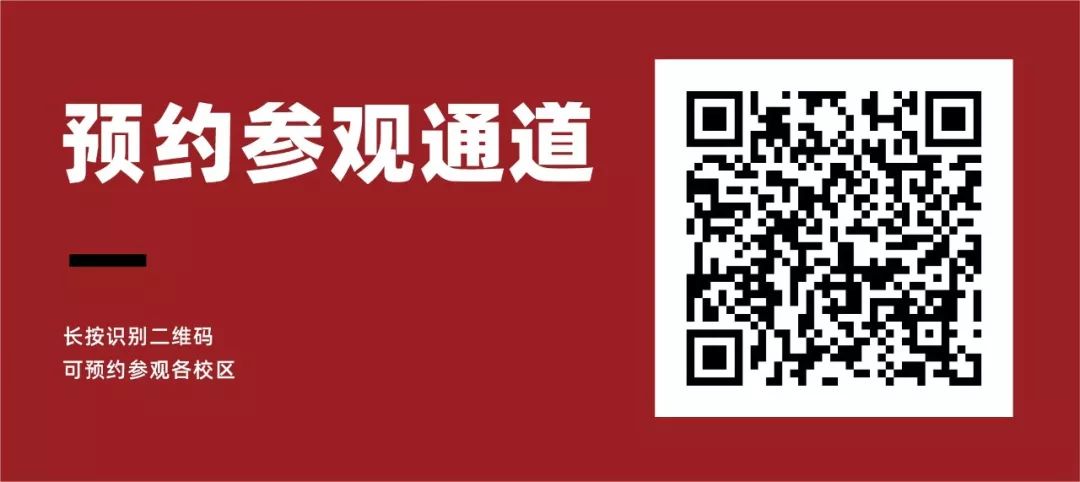 预约参观通道

长按识别二维码
可预约参观各校区